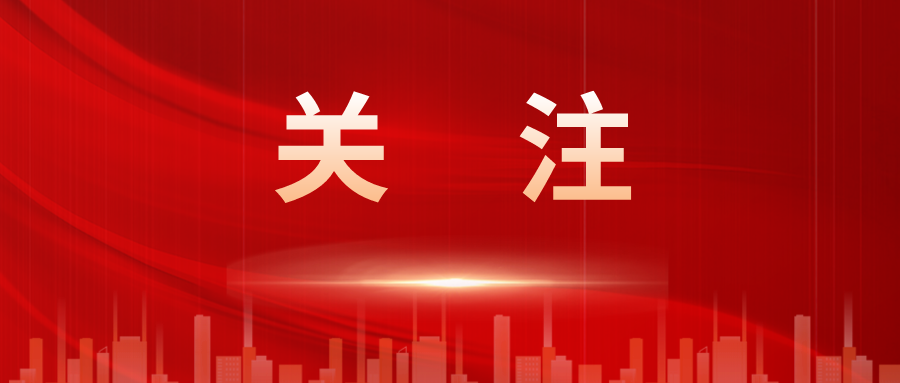 关 注